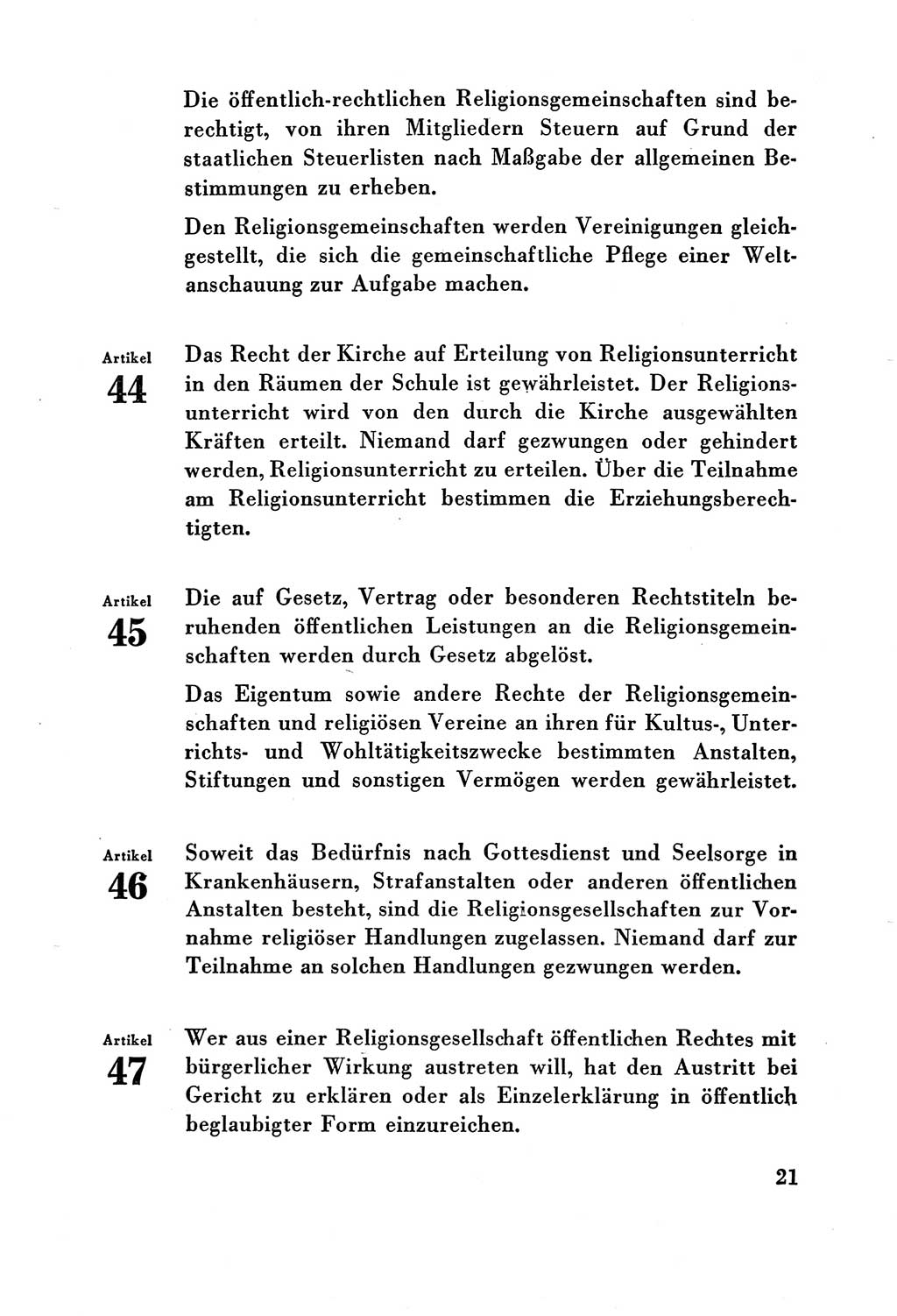 Die öffentlich-rechtlichen Religionsgemeinschaften sind berechtigt, von ihren Mitgliedern Steuern auf Grund der staatlichen Steuerlisten nach Maßgabe der allgemeinen Bestimmungen zu erheben.

Den Religionsgemeinschaften werden Vereinigungen gleichgestellt, die sich die gemeinschaftliche Pflege einer Weltanschauung zur Aufgabe machen.

Artikel
44

Das Recht der Kirche auf Erteilung von Religionsunterricht in den Räumen der Schule ist gewährleistet. Der Religionsunterricht wird von den durch die Kirche ausgewählten Kräften erteilt. Niemand darf gezwungen oder gehindert werden, Religionsunterricht zu erteilen. Über die Teilnahme am Religionsunterricht bestimmen die Erziehungsberechtigten.

Artikel
45

Die auf Gesetz, Vertrag oder besonderen Rechtstiteln beruhenden öffentlichen Leistungen an die Religionsgemeinschaften werden durch Gesetz abgelöst.

Das Eigentum sowie andere Rechte der Religionsgemeinschaften und religiösen Vereine an ihren für Kultus-, Unterrichts- und Wohltätigkeitszwecke bestimmten Anstalten, Stiftungen und sonstigen Vermögen werden gewährleistet.

Artikel
46

Soweit das Bedürfnis nach Gottesdienst und Seelsorge in Krankenhäusern, Strafanstalten oder anderen öffentlichen Anstalten besteht, sind die Religionsgesellschaften zur Vornahme religiöser Handlungen zugelassen. Niemand darf zur Teilnahme an solchen Handlungen gezwungen werden.

Artikel
47

Wer aus einer Religionsgesellschaft öffentlichen Rechtes mit bürgerlicher Wirkung austreten will, hat den Austritt bei Gericht zu erklären oder als Einzelerklärung in öffentlich beglaubigter Form einzureichen.

21